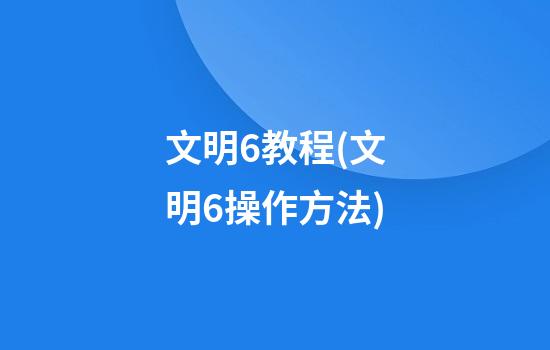 文明6教程(文明6操作方法)